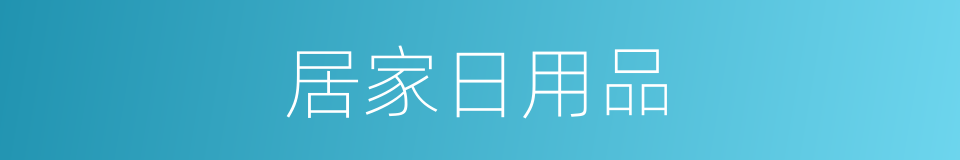 居家日用品